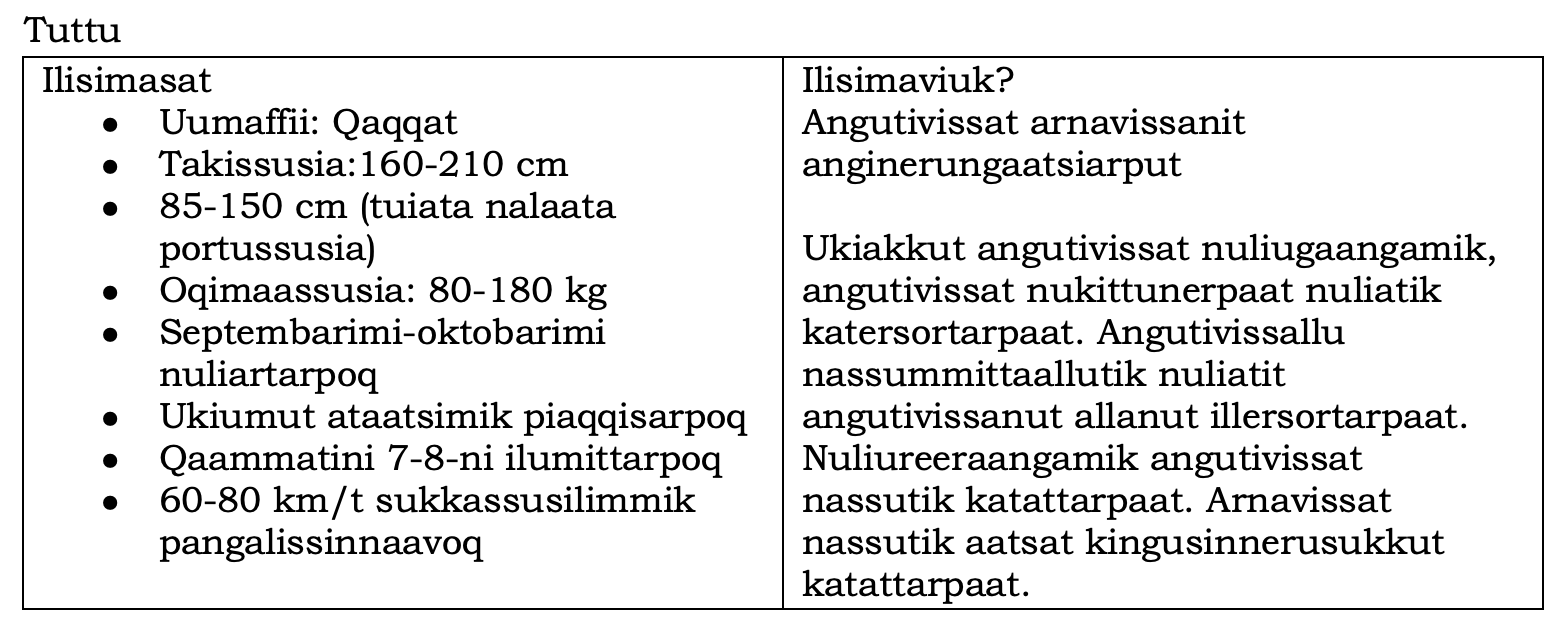 Tuttu

| Ilisimasat<br>• Uumaffii: Qaqqat<br>• Takissusia:160-210 cm<br>• 85-150 cm (tuiata nalaata portussusia)<br>• Oqimaassusia: 80-180 kg<br>• Septembarimi-oktobarimi nuliartarpoq<br>• Ukiumut ataatsimik piaqqisarpoq<br>• Qaammatini 7-8-ni ilumittarpoq<br>• 60-80 km/t sukkassusilimmik pangalissinnaavoq | Ilisimaviuk?<br>Angutivissat arnavissanit anginerungaatsiarput<br><br>Ukiakkut angutivissat nuliugaangamik, angutivissat nukittunerpaat nuliatik katersortarpaat. Angutivissallu nassummittaallutik nuliatit angutivissanut allanut illersortarpaat. Nuliureeraangamik angutivissat nassutik katattarpaat. Arnavissat nassutik aatsat kingusinnerusukkut katattarpaat. |
|---|---|